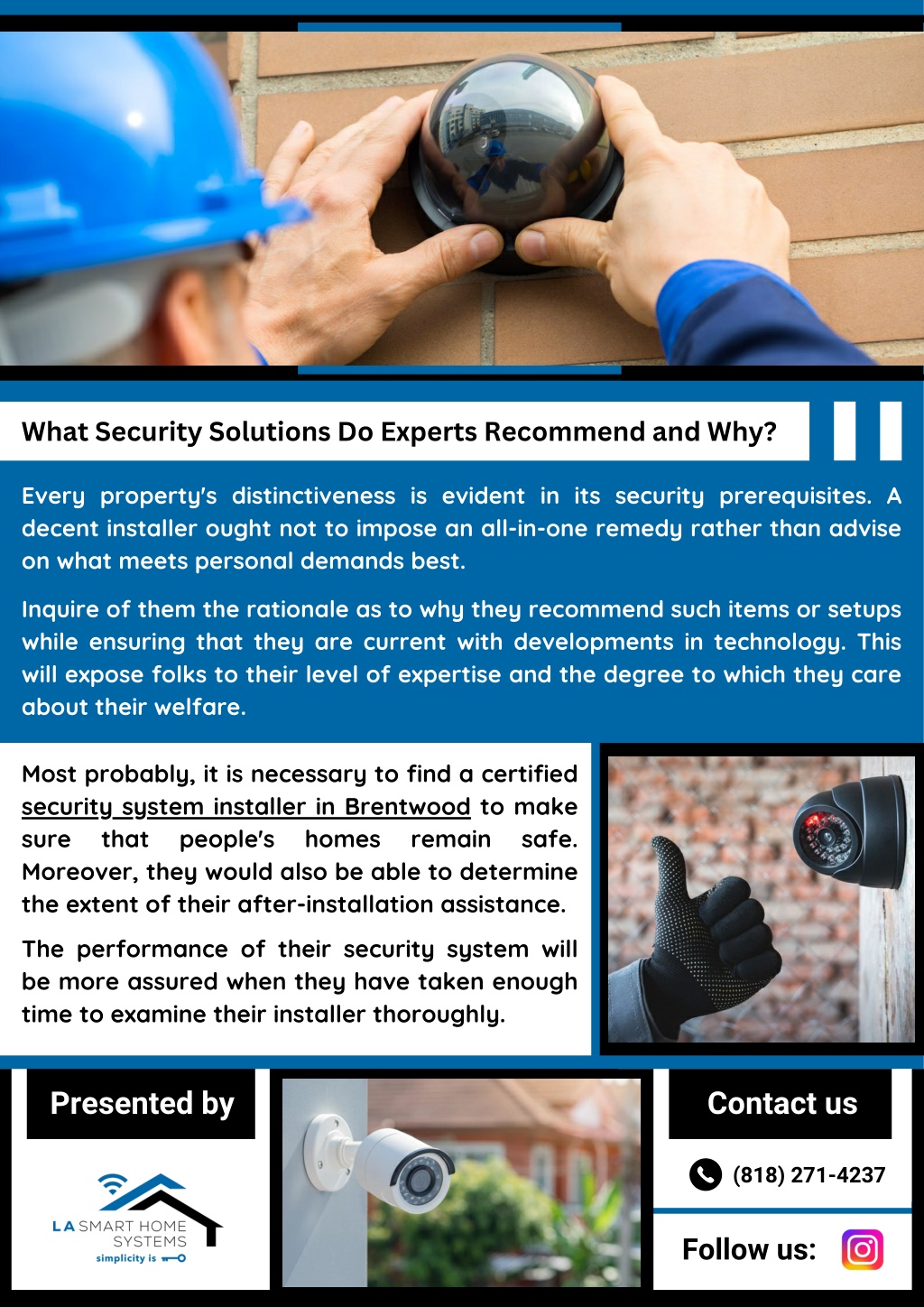 What Security Solutions Do Experts Recommend and Why?

Every property's distinctiveness is evident in its security prerequisites. A decent installer ought not to impose an all-in-one remedy rather than advise on what meets personal demands best.

Inquire of them the rationale as to why they recommend such items or setups while ensuring that they are current with developments in technology. This will expose folks to their level of expertise and the degree to which they care about their welfare.

Most probably, it is necessary to find a certified security system installer in Brentwood to make sure that people's homes remain safe. Moreover, they would also be able to determine the extent of their after-installation assistance.

The performance of their security system will be more assured when they have taken enough time to examine their installer thoroughly.

Presented by

LA SMART HOME SYSTEMS
simplicity is

Contact us

(818) 271-4237

Follow us: